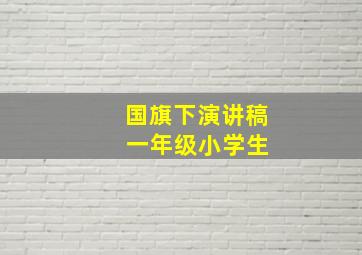 国旗下演讲稿
一年级小学生